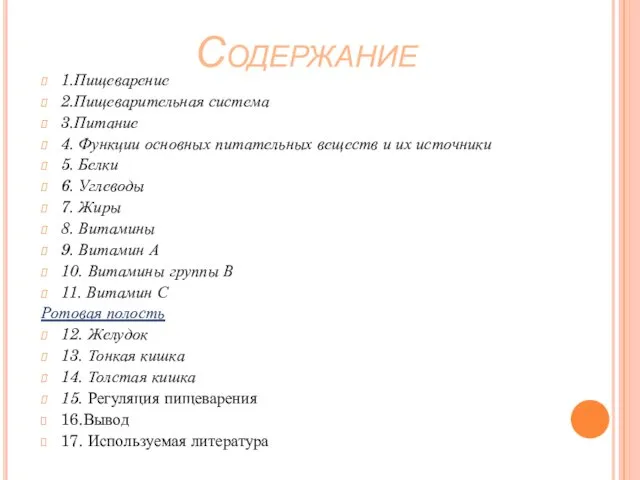 Содержание

1.Пищеварение
2.Пищеварительная система
3.Питание
4. Функции основных питательных веществ и их источники
5. Белки
6. Углеводы
7. Жиры
8. Витамины
9. Витамин А
10. Витамины группы В
11. Витамин С
Ротовая полость
12. Желудок
13. Тонкая кишка
14. Толстая кишка
15. Регуляция пищеварения
16.Вывод
17. Используемая литература